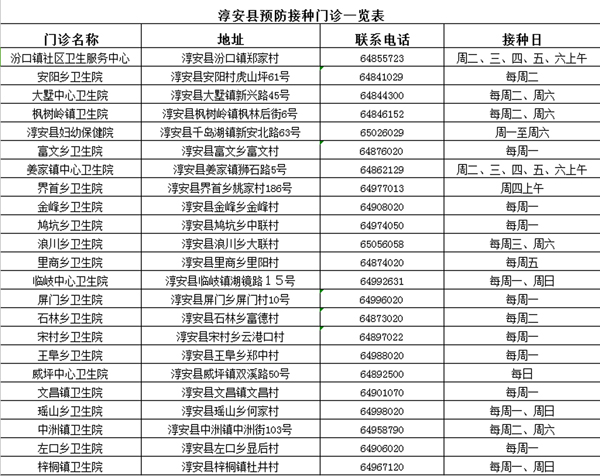 淳安县预防接种门诊一览表

| 门诊名称 | 地址 | 联系电话 | 接种日 |
|---|---|---|---|
| 汾口镇社区卫生服务中心 | 淳安县汾口镇郑家村 | 64855723 | 周二、三、四、五、六上午 |
| 安阳乡卫生院 | 淳安县安阳村虎山坪61号 | 64841029 | 每周二 |
| 大墅中心卫生院 | 淳安县大墅镇新兴路45号 | 64844300 | 每周二、周六 |
| 枫树岭镇卫生院 | 淳安县枫树岭镇枫林后街6号 | 64846152 | 每周二、周六 |
| 淳安县妇幼保健院 | 淳安县千岛湖镇新安北路63号 | 65026029 | 周一至周六 |
| 富文乡卫生院 | 淳安县富文乡富文村 | 64876020 | 每周一 |
| 姜家镇中心卫生院 | 淳安县姜家镇狮石路5号 | 64862129 | 周二、三、四、五、六上午 |
| 界首乡卫生院 | 淳安县界首乡姚家村186号 | 64977013 | 周四上午 |
| 金峰乡卫生院 | 淳安县金峰乡金峰村 | 64908020 | 每周一 |
| 鸠坑乡卫生院 | 淳安县鸠坑乡中联村 | 64974050 | 每周一 |
| 浪川乡卫生院 | 淳安县浪川乡大联村 | 65056058 | 每周三、周六 |
| 里商乡卫生院 | 淳安县里商乡里阳村 | 64874020 | 每周五 |
| 临岐中心卫生院 | 淳安县临岐镇湖镜路15号 | 64992631 | 每周一、周日 |
| 屏门乡卫生院 | 淳安县屏门乡屏门村10号 | 64996020 | 每周一 |
| 石林乡卫生院 | 淳安县石林乡富德村 | 64873020 | 每周二 |
| 宋村乡卫生院 | 淳安县宋村乡云港口村 | 64897022 | 每周一 |
| 王阜乡卫生院 | 淳安县王阜乡郑中村 | 64988020 | 每周一 |
| 威坪中心卫生院 | 淳安县威坪镇双溪路50号 | 64892500 | 每日 |
| 文昌镇卫生院 | 淳安县文昌镇文昌村 | 64901070 | 每周一 |
| 瑶山乡卫生院 | 淳安县瑶山乡何家村 | 64998020 | 每周一、周日 |
| 中洲镇卫生院 | 淳安县中洲镇中洲街103号 | 64958790 | 每周二、周六 |
| 左口乡卫生院 | 淳安县左口乡显后村 | 64906020 | 每周一 |
| 梓桐镇卫生院 | 淳安县梓桐镇杜井村 | 64967120 | 每周一、周日 |